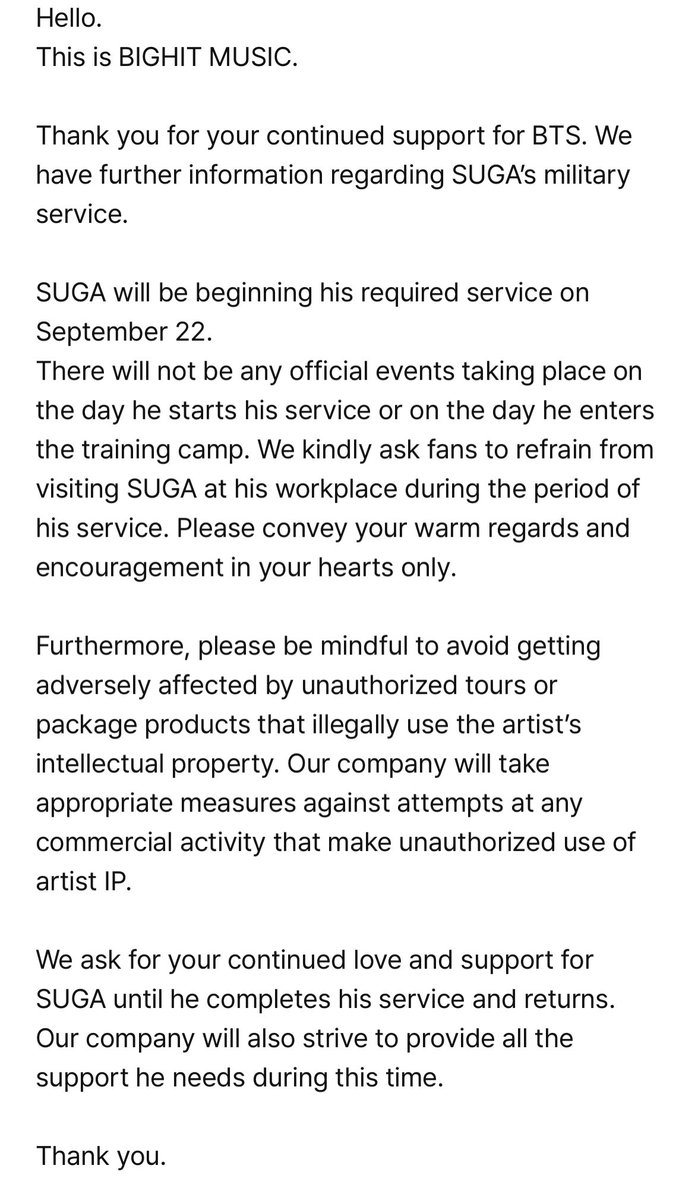 Hello.
This is BIGHIT MUSIC.

Thank you for your continued support for BTS. We have further information regarding SUGA's military service.

SUGA will be beginning his required service on September 22.
There will not be any official events taking place on the day he starts his service or on the day he enters the training camp. We kindly ask fans to refrain from visiting SUGA at his workplace during the period of his service. Please convey your warm regards and encouragement in your hearts only.

Furthermore, please be mindful to avoid getting adversely affected by unauthorized tours or package products that illegally use the artist's intellectual property. Our company will take appropriate measures against attempts at any commercial activity that make unauthorized use of artist IP.

We ask for your continued love and support for SUGA until he completes his service and returns. Our company will also strive to provide all the support he needs during this time.

Thank you.